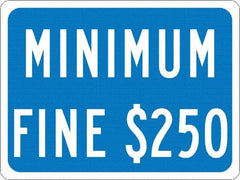 MINIMUM
FINE \$250